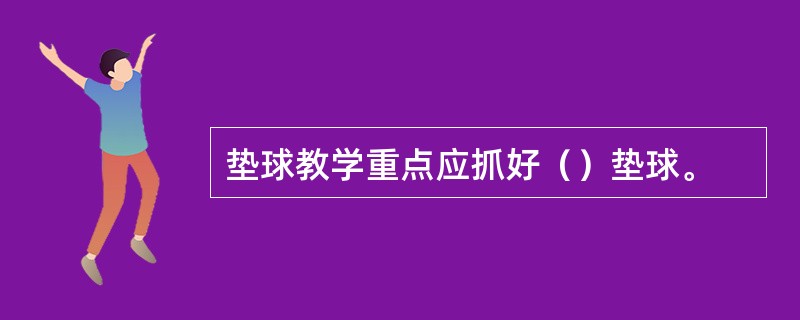 垫球教学重点应抓好（）垫球。